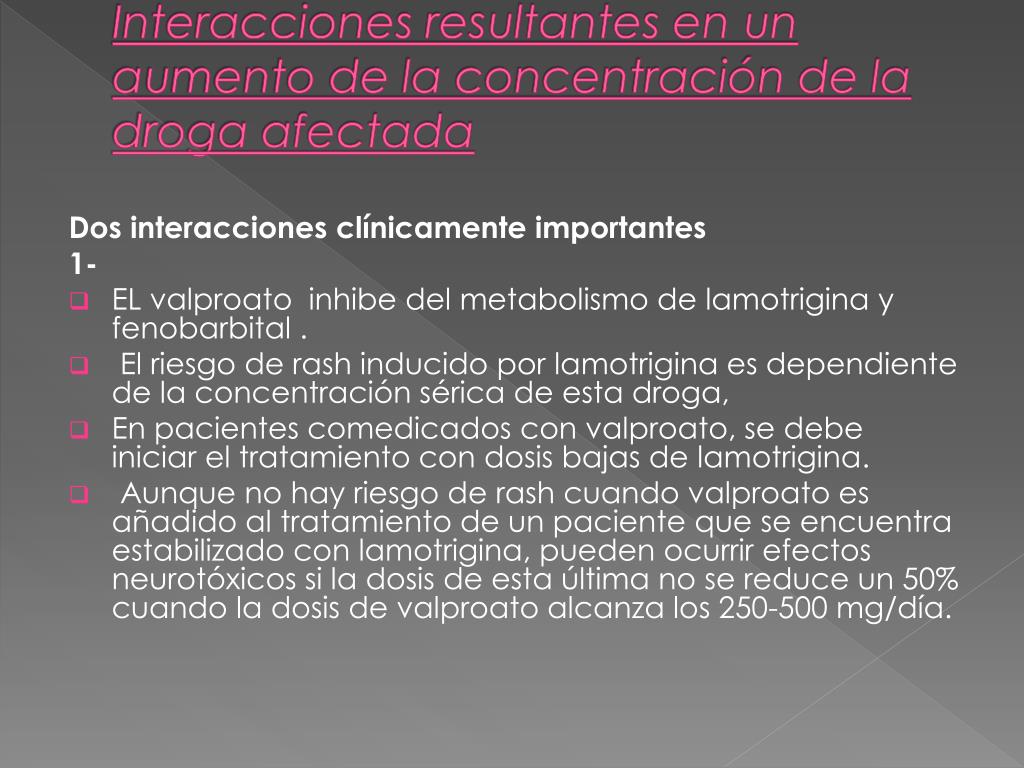 Interacciones resultantes en un aumento de la concentración de la droga afectada

Dos interacciones clínicamente importantes
1-

EL valproato inhibe del metabolismo de lamotrigina y fenobarbital .

El riesgo de rash inducido por lamotrigina es dependiente de la concentración sérica de esta droga,

En pacientes comedicados con valproato, se debe iniciar el tratamiento con dosis bajas de lamotrigina.

Aunque no hay riesgo de rash cuando valproato es añadido al tratamiento de un paciente que se encuentra estabilizado con lamotrigina, pueden ocurrir efectos neurotóxicos si la dosis de esta última no se reduce un 50% cuando la dosis de valproato alcanza los 250-500 mg/día.